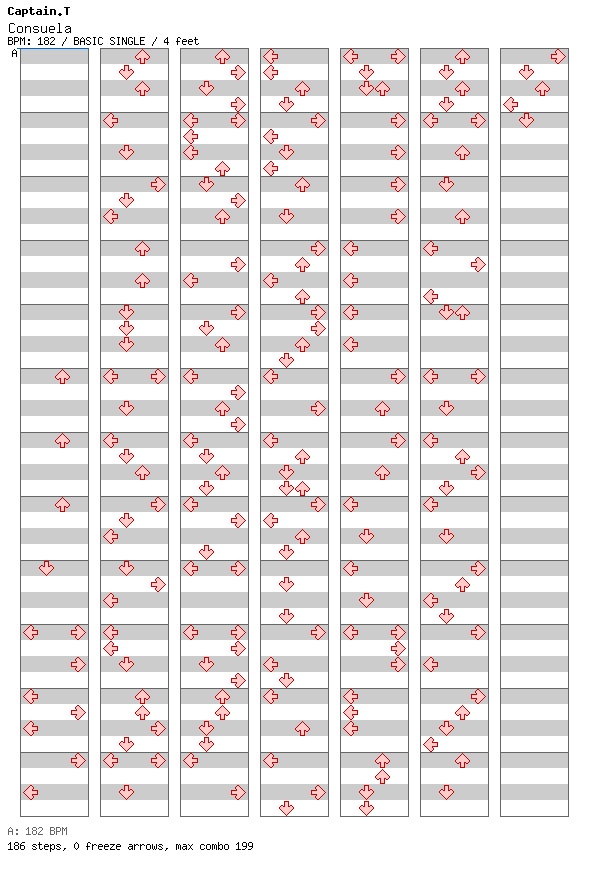 Captain.T
Consuela
BPM: 182 / BASIC SINGLE / 4 feet
A

A: 182 BPM
186 steps, 0 freeze arrows, max combo 199